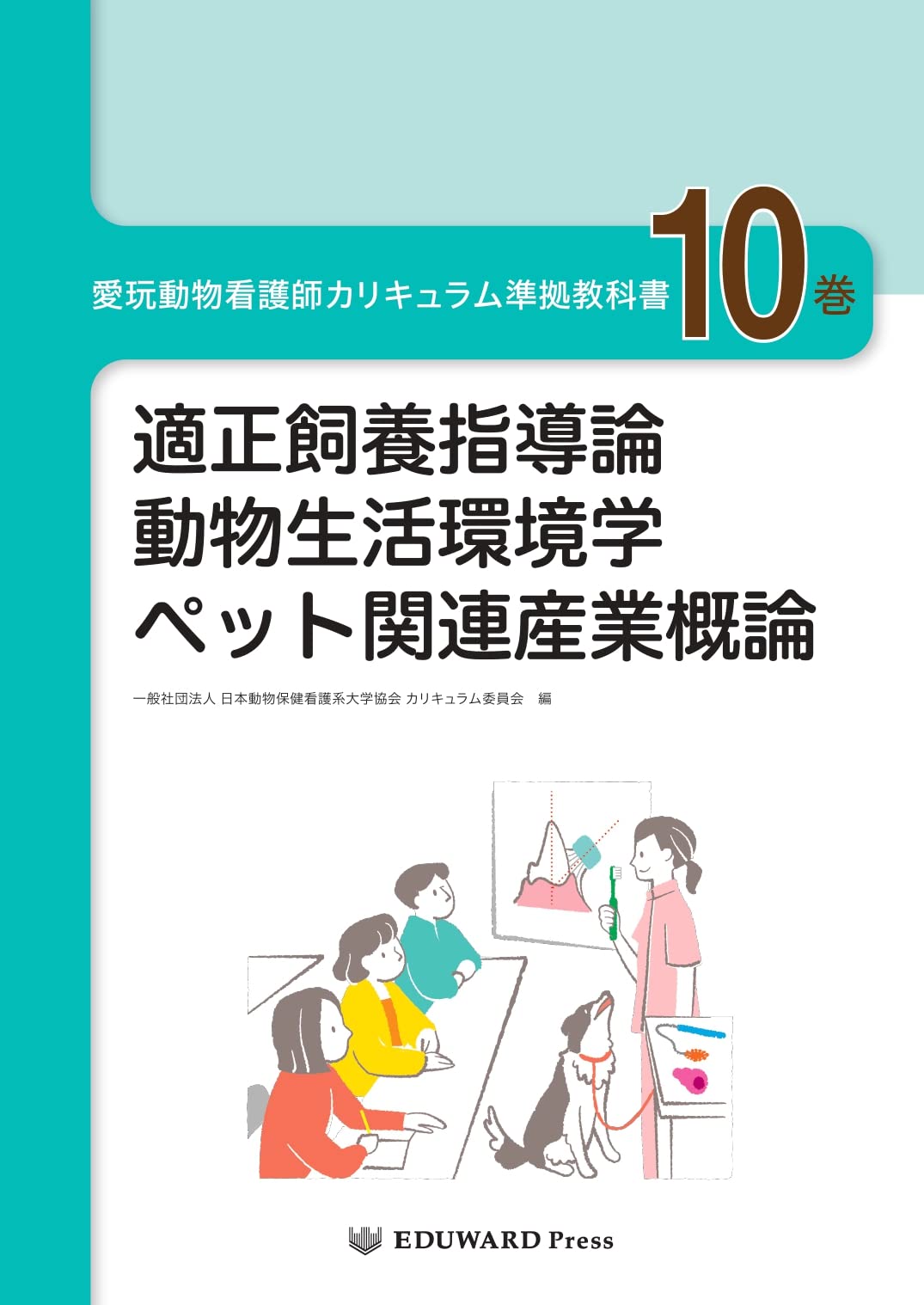 愛玩動物看護師カリキュラム準拠教科書 10巻

適正飼養指導論
動物生活環境学
ペット関連産業概論

一般社団法人 日本動物保健看護系大学協会 カリキュラム委員会 編

EDUWARD Press